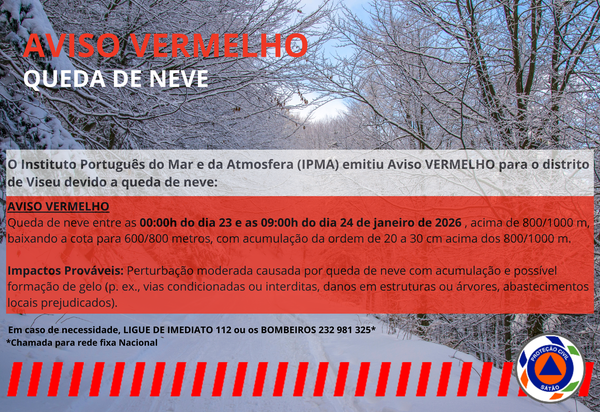 AVISO VERMELHO
QUEDA DE NEVE

O Instituto Português do Mar e da Atmosfera (IPMA) emitiu Aviso VERMELHO para o distrito de Viseu devido a queda de neve:

AVISO VERMELHO
Queda de neve entre as 00:00h do dia 23 e as 09:00h do dia 24 de janeiro de 2026 , acima de 800/1000 m, baixando a cota para 600/800 metros, com acumulação da ordem de 20 a 30 cm acima dos 800/1000 m.

Impactos Prováveis: Perturbação moderada causada por queda de neve com acumulação e possível formação de gelo (p. ex., vias condicionadas ou interditas, danos em estruturas ou árvores, abastecimentos locais prejudicados).

Em caso de necessidade, LIGUE DE IMEDIATO 112 ou os BOMBEIROS 232 981 325*
*Chamada para rede fixa Nacional

PROTEÇÃO CIVIL
SATÃO